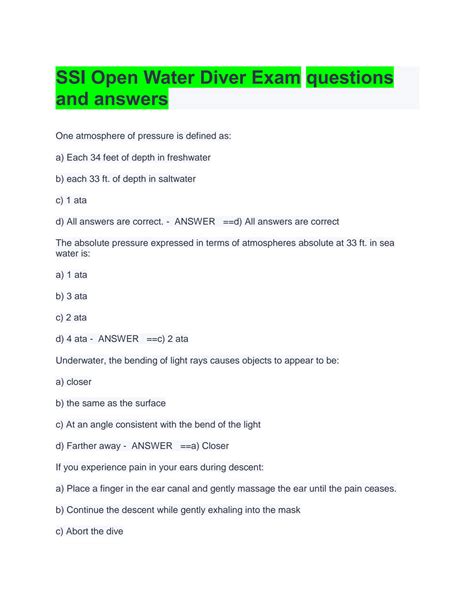 SSI Open Water Diver Exam questions and answers

One atmosphere of pressure is defined as:

a) Each 34 feet of depth in freshwater

b) each 33 ft. of depth in saltwater

c) 1 ata

d) All answers are correct. - ANSWER ==d) All answers are correct

The absolute pressure expressed in terms of atmospheres absolute at 33 ft. in sea water is:

a) 1 ata

b) 3 ata

c) 2 ata

d) 4 ata - ANSWER ==c) 2 ata

Underwater, the bending of light rays causes objects to appear to be:

a) closer

b) the same as the surface

c) At an angle consistent with the bend of the light

d) Farther away - ANSWER ==a) Closer

If you experience pain in your ears during descent:

a) Place a finger in the ear canal and gently massage the ear until the pain ceases.

b) Continue the descent while gently exhaling into the mask

c) Abort the dive